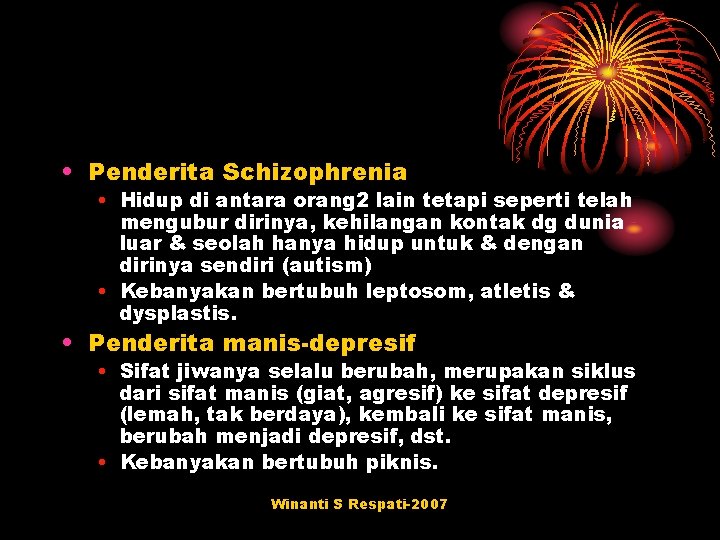 • Penderita Schizophrenia
  • Hidup di antara orang2 lain tetapi seperti telah mengubur dirinya, kehilangan kontak dg dunia luar & seolah hanya hidup untuk & dengan dirinya sendiri (autism)
  • Kebanyakan bertubuh leptosom, atletis & dysplastis.
• Penderita manis-depresif
  • Sifat jiwanya selalu berubah, merupakan siklus dari sifat manis (giat, agresif) ke sifat depresif (lemah, tak berdaya), kembali ke sifat manis, berubah menjadi depresif, dst.
  • Kebanyakan bertubuh piknis.

Winanti S Respati-2007